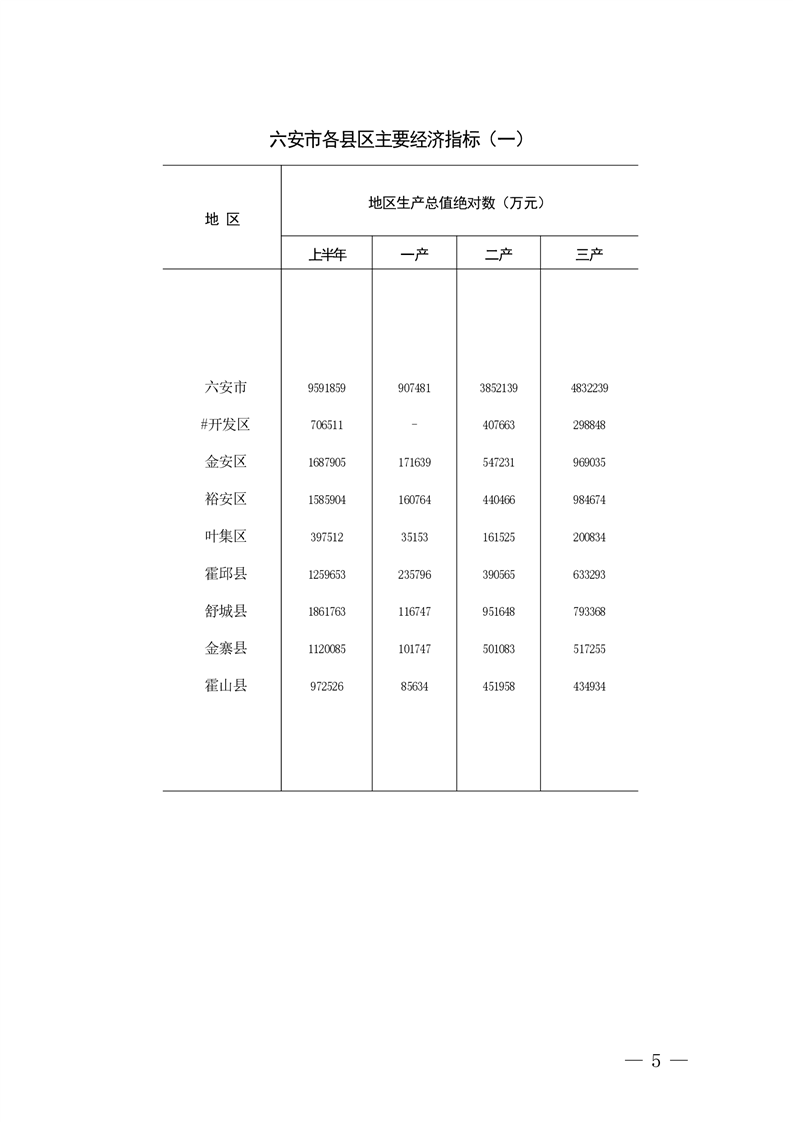 六安市各县区主要经济指标（一）

| 地 区 | 地区生产总值绝对数（万元） | | | |
|---|---|---|---|---|
| | 上半年 | 一产 | 二产 | 三产 |
| 六安市 | 9591859 | 907481 | 3852139 | 4832239 |
| #开发区 | 706511 | - | 407663 | 298848 |
| 金安区 | 1687905 | 171639 | 547231 | 969035 |
| 裕安区 | 1585904 | 160764 | 440466 | 984674 |
| 叶集区 | 397512 | 35153 | 161525 | 200834 |
| 霍邱县 | 1259653 | 235796 | 390565 | 633293 |
| 舒城县 | 1861763 | 116747 | 951648 | 793368 |
| 金寨县 | 1120085 | 101747 | 501083 | 517255 |
| 霍山县 | 972526 | 85634 | 451958 | 434934 |

— 5 —